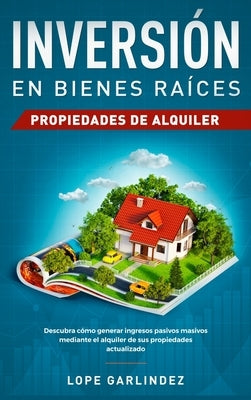 INVERSIÓN
EN BIENES RAÍCES
PROPIEDADES DE ALQUILER

Descubra cómo generar ingresos pasivos masivos mediante el alquiler de sus propiedades actualizado

LOPE GARLINDEZ